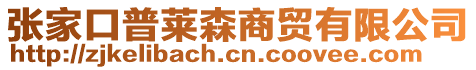 张家口普莱森商贸有限公司
http://zjkelibach.cn.coovee.com